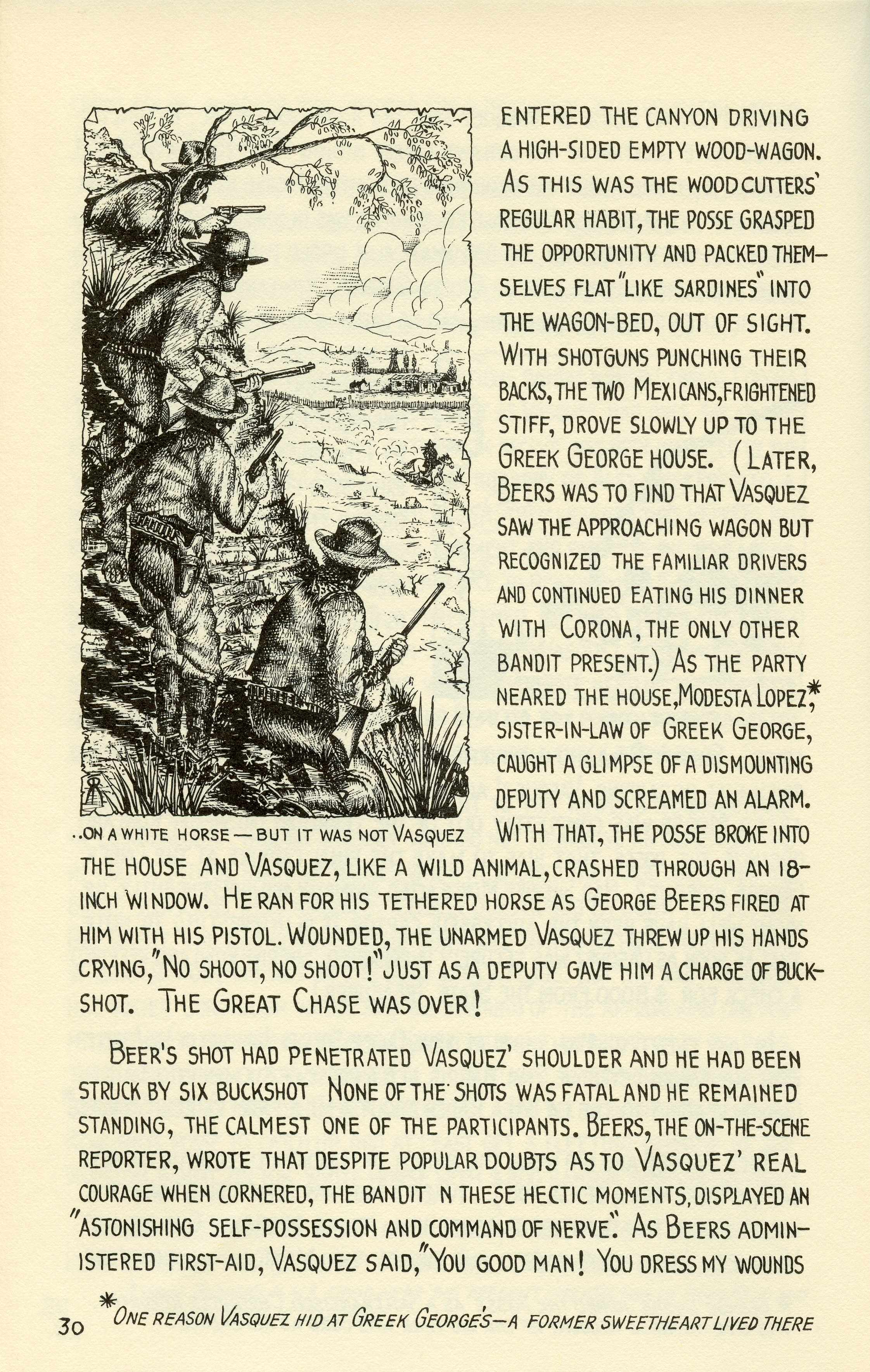 ENTERED THE CANYON DRIVING A HIGH-SIDED EMPTY WOOD-WAGON. AS THIS WAS THE WOODCUTTERS' REGULAR HABIT, THE POSSE GRASPED THE OPPORTUNITY AND PACKED THEMSELVES FLAT "LIKE SARDINES" INTO THE WAGON-BED, OUT OF SIGHT. WITH SHOTGUNS PUNCHING THEIR BACKS, THE TWO MEXICANS, FRIGHTENED STIFF, DROVE SLOWLY UP TO THE GREEK GEORGE HOUSE. (LATER, BEERS WAS TO FIND THAT VASQUEZ SAW THE APPROACHING WAGON BUT RECOGNIZED THE FAMILIAR DRIVERS AND CONTINUED EATING HIS DINNER WITH CORONA, THE ONLY OTHER BANDIT PRESENT.) AS THE PARTY NEARED THE HOUSE, MODESTA LOPEZ,* SISTER-IN-LAW OF GREEK GEORGE, CAUGHT A GLIMPSE OF A DISMOUNTING DEPUTY AND SCREAMED AN ALARM. WITH THAT, THE POSSE BROKE INTO THE HOUSE AND VASQUEZ, LIKE A WILD ANIMAL, CRASHED THROUGH AN 18-INCH WINDOW. HE RAN FOR HIS TETHERED HORSE AS GEORGE BEERS FIRED AT HIM WITH HIS PISTOL. WOUNDED, THE UNARMED VASQUEZ THREW UP HIS HANDS CRYING, "NO SHOOT, NO SHOOT!" JUST AS A DEPUTY GAVE HIM A CHARGE OF BUCKSHOT. THE GREAT CHASE WAS OVER!

..ON A WHITE HORSE — BUT IT WAS NOT VASQUEZ

BEER'S SHOT HAD PENETRATED VASQUEZ' SHOULDER AND HE HAD BEEN STRUCK BY SIX BUCKSHOT NONE OF THE SHOTS WAS FATAL AND HE REMAINED STANDING, THE CALMEST ONE OF THE PARTICIPANTS. BEERS, THE ON-THE-SCENE REPORTER, WROTE THAT DESPITE POPULAR DOUBTS AS TO VASQUEZ' REAL COURAGE WHEN CORNERED, THE BANDIT N THESE HECTIC MOMENTS, DISPLAYED AN "ASTONISHING SELF-POSSESSION AND COMMAND OF NERVE". AS BEERS ADMINISTERED FIRST-AID, VASQUEZ SAID, "YOU GOOD MAN! YOU DRESS MY WOUNDS

30 *ONE REASON VASQUEZ HID AT GREEK GEORGE'S—A FORMER SWEETHEART LIVED THERE